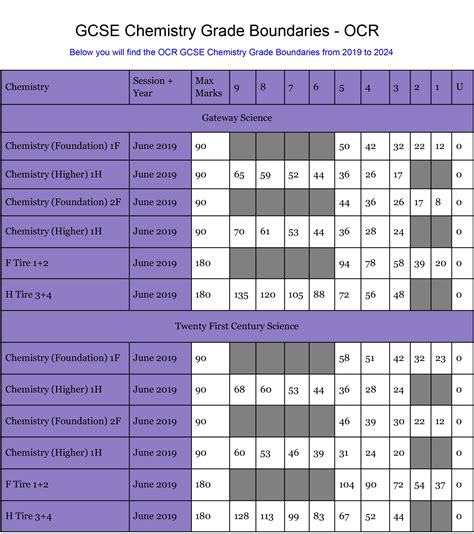 GCSE Chemistry Grade Boundaries - OCR

Below you will find the OCR GCSE Chemistry Grade Boundaries from 2019 to 2024

| Chemistry | Session + Year | Max Marks | 9 | 8 | 7 | 6 | 5 | 4 | 3 | 2 | 1 | U |
|---|---|---|---|---|---|---|---|---|---|---|---|---|
| Gateway Science | | | | | | | | | | | | |
| Chemistry (Foundation) 1F | June 2019 | 90 | | | | | 50 | 42 | 32 | 22 | 12 | 0 |
| Chemistry (Higher) 1H | June 2019 | 90 | 65 | 59 | 52 | 44 | 36 | 26 | 17 | | | 0 |
| Chemistry (Foundation) 2F | June 2019 | 90 | | | | | 44 | 36 | 26 | 17 | 8 | 0 |
| Chemistry (Higher) 1H | June 2019 | 90 | 70 | 61 | 53 | 44 | 36 | 28 | 24 | | | 0 |
| F Tire 1+2 | June 2019 | 180 | | | | | 94 | 78 | 58 | 39 | 20 | 0 |
| H Tire 3+4 | June 2019 | 180 | 135 | 120 | 105 | 88 | 72 | 56 | 48 | | | 0 |
| Twenty First Century Science | | | | | | | | | | | | |
| Chemistry (Foundation) 1F | June 2019 | 90 | | | | | 58 | 51 | 42 | 32 | 23 | 0 |
| Chemistry (Higher) 1H | June 2019 | 90 | 68 | 60 | 53 | 44 | 36 | 28 | 24 | | | 0 |
| Chemistry (Foundation) 2F | June 2019 | 90 | | | | | 46 | 39 | 30 | 22 | 12 | 0 |
| Chemistry (Higher) 1H | June 2019 | 90 | 60 | 53 | 46 | 39 | 31 | 24 | 20 | | | 0 |
| F Tire 1+2 | June 2019 | 180 | | | | | 104 | 90 | 72 | 54 | 37 | 0 |
| H Tire 3+4 | June 2019 | 180 | 128 | 113 | 99 | 83 | 67 | 52 | 44 | | | 0 |